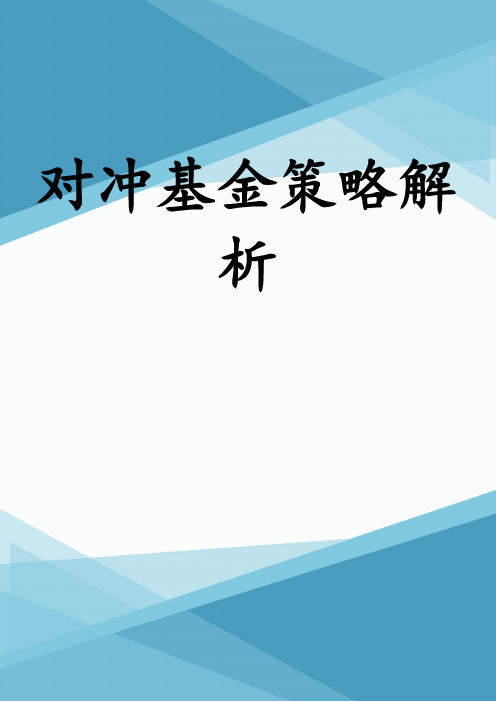 对冲基金策略解析